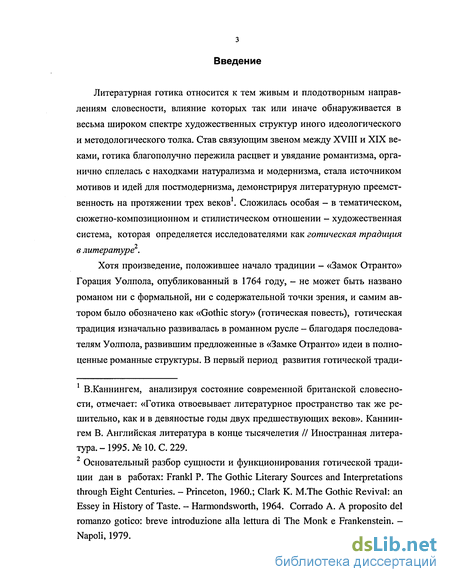 3

Введение

Литературная готика относится к тем живым и плодотворным направлениям словесности, влияние которых так или иначе обнаруживается в весьма широком спектре художественных структур иного идеологического и методологического толка. Став связующим звеном между XVIII и XIX веками, готика благополучно пережила расцвет и увядание романтизма, органично сплелась с находками натурализма и модернизма, стала источником мотивов и идей для постмодернизма, демонстрируя литературную преемственность на протяжении трех веков$^1$. Сложилась особая – в тематическом, сюжетно-композиционном и стилистическом отношении – художественная система, которая определяется исследователями как готическая традиция в литературе$^2$.

Хотя произведение, положившее начало традиции – «Замок Отранто» Горация Уолпола, опубликованный в 1764 году, – не может быть названо романом ни с формальной, ни с содержательной точки зрения, и самим автором было обозначено как «Gothic story» (готическая повесть), готическая традиция изначально развивалась в романном русле – благодаря последователям Уолпола, развившим предложенные в «Замке Отранто» идеи в полноценные романные структуры. В первый период развития готической тради-

$^1$ В.Каннингем, анализируя состояние современной британской словесности, отмечает: «Готика отвоевывает литературное пространство так же решительно, как и в девяностые годы двух предшествующих веков». Каннингем В. Английская литература в конце тысячелетия // Иностранная литература. – 1995. № 10. С. 229.

$^2$ Основательный разбор сущности и функционирования готической традиции дан в работах: Frankl P. The Gothic Literary Sources and Interpretations through Eight Centuries. – Princeton, 1960.; Clark K. M.The Gothic Revival: an Essey in History of Taste. – Harmondsworth, 1964. Corrado A. A proposito del romanzo gotico: breve introduzione alla lettura di The Monk e Frankenstein. – Napoli, 1979.

dsLib.net
библиотека диссертаций